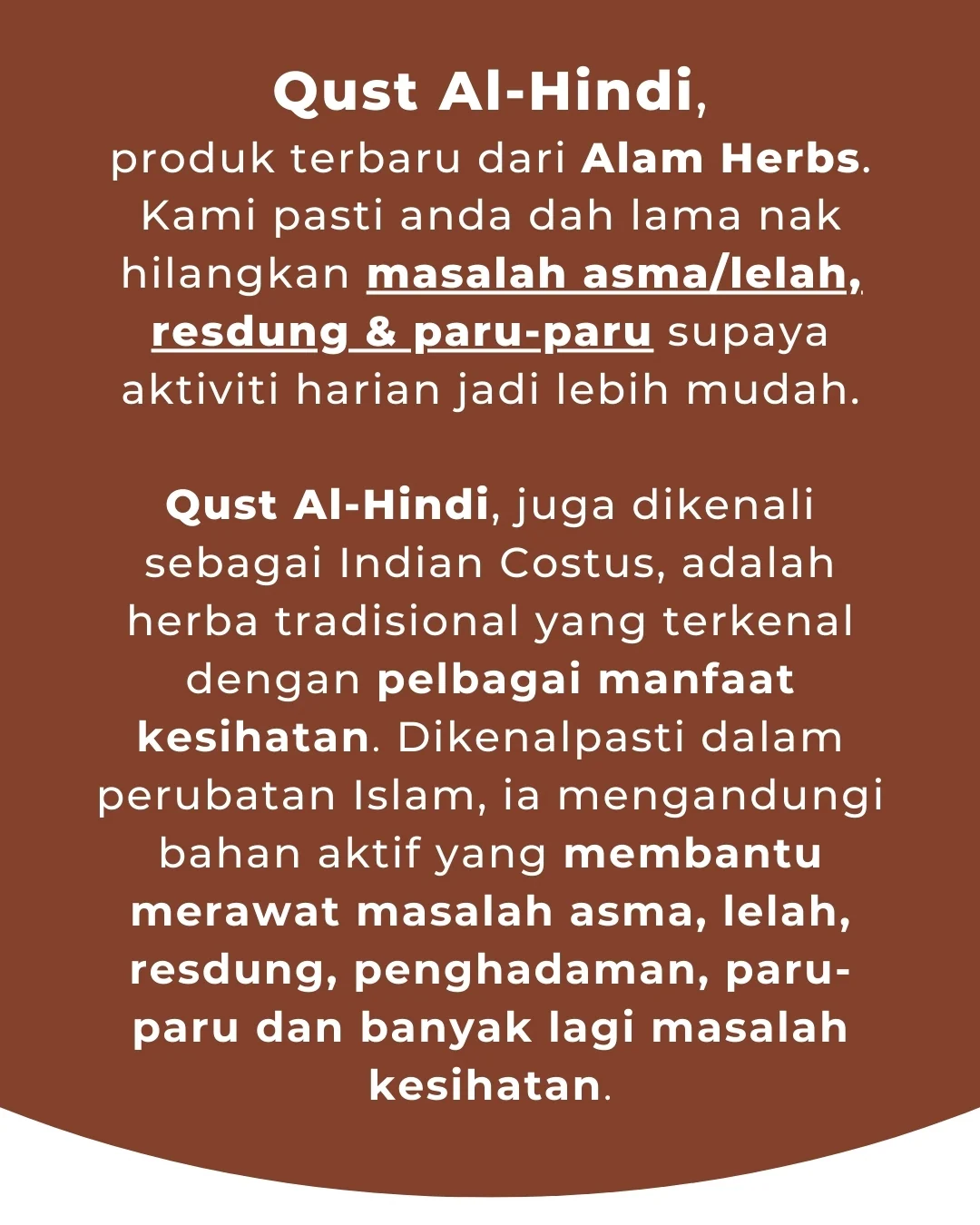 Qust Al-Hindi,
produk terbaru dari Alam Herbs. Kami pasti anda dah lama nak hilangkan masalah asma/lelah, resdung & paru-paru supaya aktiviti harian jadi lebih mudah.

Qust Al-Hindi, juga dikenali sebagai Indian Costus, adalah herba tradisional yang terkenal dengan pelbagai manfaat kesihatan. Dikenalpasti dalam perubatan Islam, ia mengandungi bahan aktif yang membantu merawat masalah asma, lelah, resdung, penghadaman, paru-paru dan banyak lagi masalah kesihatan.